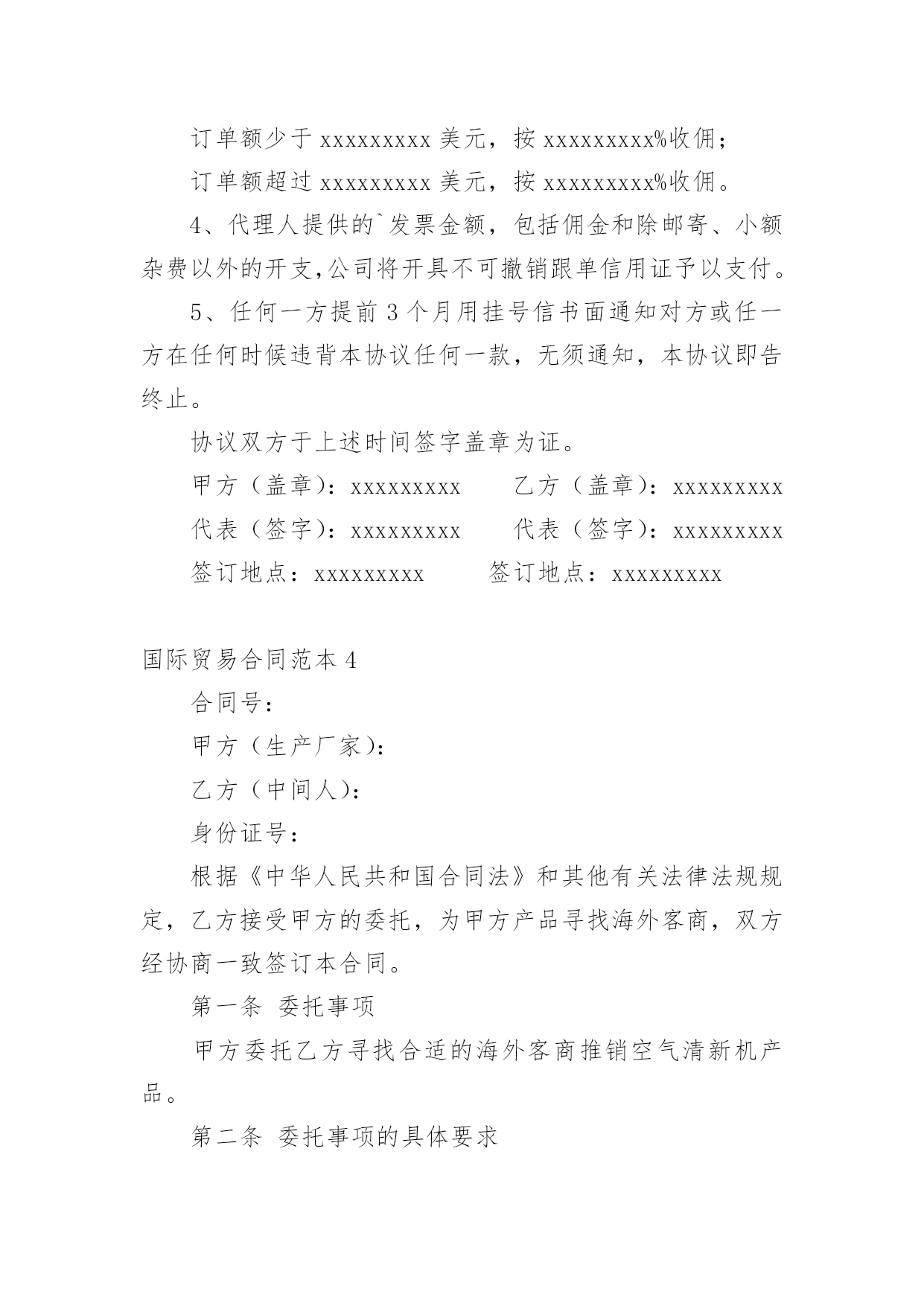 订单额少于 xxxxxxxxx 美元，按 xxxxxxxxx%收佣；

订单额超过 xxxxxxxxx 美元，按 xxxxxxxxx%收佣。

4、代理人提供的`发票金额，包括佣金和除邮寄、小额杂费以外的开支,公司将开具不可撤销跟单信用证予以支付。

5、任何一方提前 3 个月用挂号信书面通知对方或任一方在任何时候违背本协议任何一款，无须通知，本协议即告终止。

协议双方于上述时间签字盖章为证。

甲方（盖章）：xxxxxxxxx　　乙方（盖章）：xxxxxxxxx

代表（签字）：xxxxxxxxx　　代表（签字）：xxxxxxxxx

签订地点：xxxxxxxxx　　签订地点：xxxxxxxxx

国际贸易合同范本 4

合同号：

甲方（生产厂家）：

乙方（中间人）：

身份证号：

根据《中华人民共和国合同法》和其他有关法律法规规定，乙方接受甲方的委托，为甲方产品寻找海外客商，双方经协商一致签订本合同。

第一条 委托事项

甲方委托乙方寻找合适的海外客商推销空气清新机产品。

第二条 委托事项的具体要求